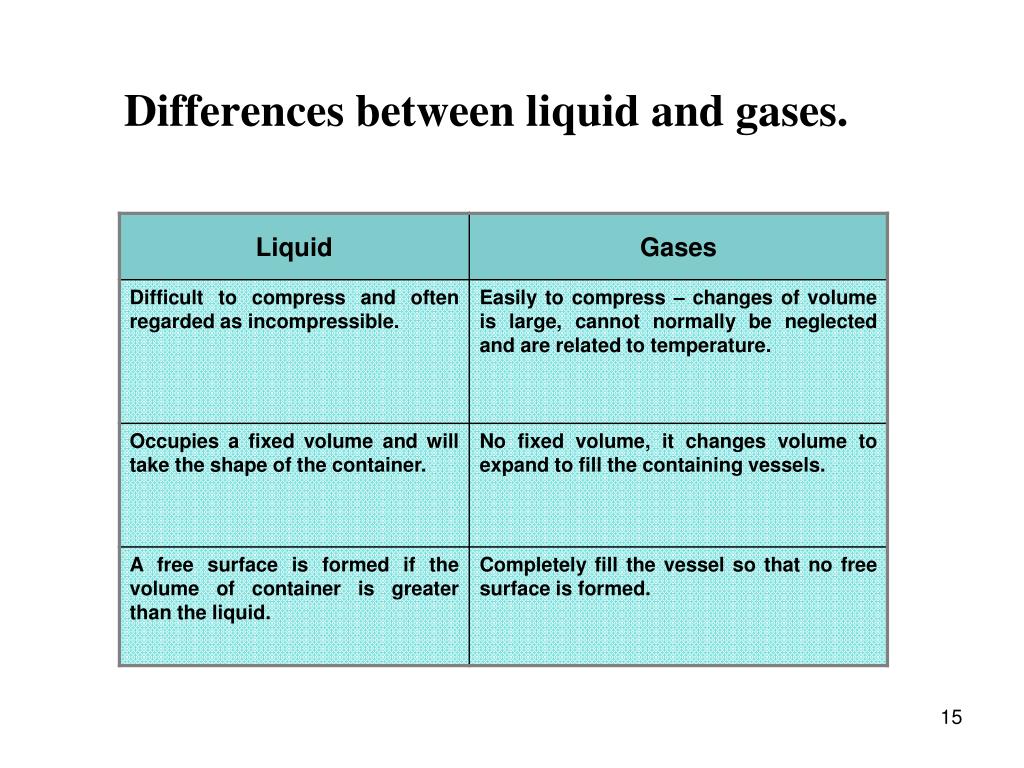 Differences between liquid and gases.

| Liquid | Gases |
|---|---|
| Difficult to compress and often regarded as incompressible. | Easily to compress – changes of volume is large, cannot normally be neglected and are related to temperature. |
| Occupies a fixed volume and will take the shape of the container. | No fixed volume, it changes volume to expand to fill the containing vessels. |
| A free surface is formed if the volume of container is greater than the liquid. | Completely fill the vessel so that no free surface is formed. |

15